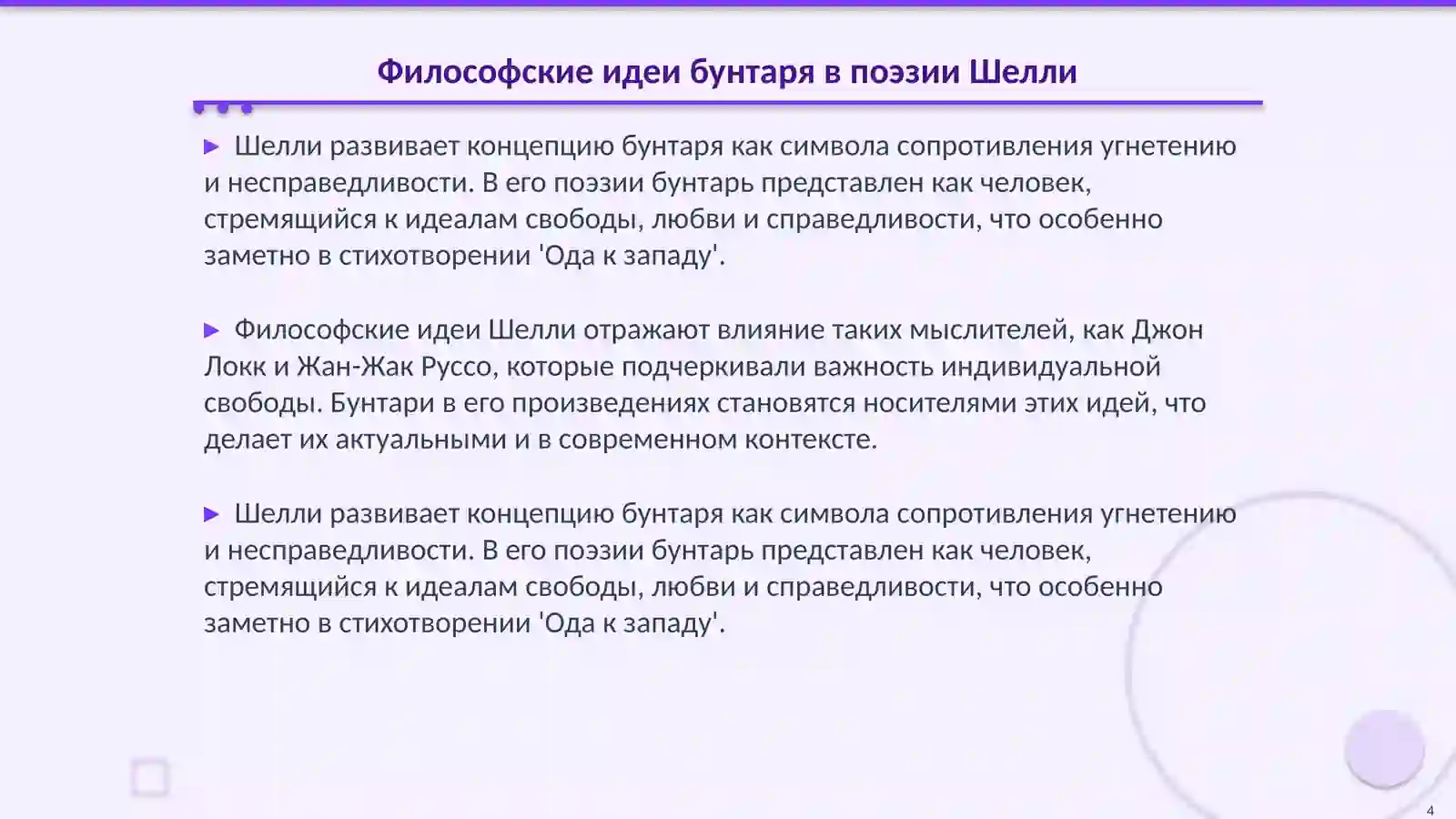 Философские идеи бунтаря в поэзии Шелли

▶ Шелли развивает концепцию бунтаря как символа сопротивления угнетению и несправедливости. В его поэзии бунтарь представлен как человек, стремящийся к идеалам свободы, любви и справедливости, что особенно заметно в стихотворении 'Ода к западу'.

▶ Философские идеи Шелли отражают влияние таких мыслителей, как Джон Локк и Жан-Жак Руссо, которые подчеркивали важность индивидуальной свободы. Бунтари в его произведениях становятся носителями этих идей, что делает их актуальными и в современном контексте.

▶ Шелли развивает концепцию бунтаря как символа сопротивления угнетению и несправедливости. В его поэзии бунтарь представлен как человек, стремящийся к идеалам свободы, любви и справедливости, что особенно заметно в стихотворении 'Ода к западу'.

4